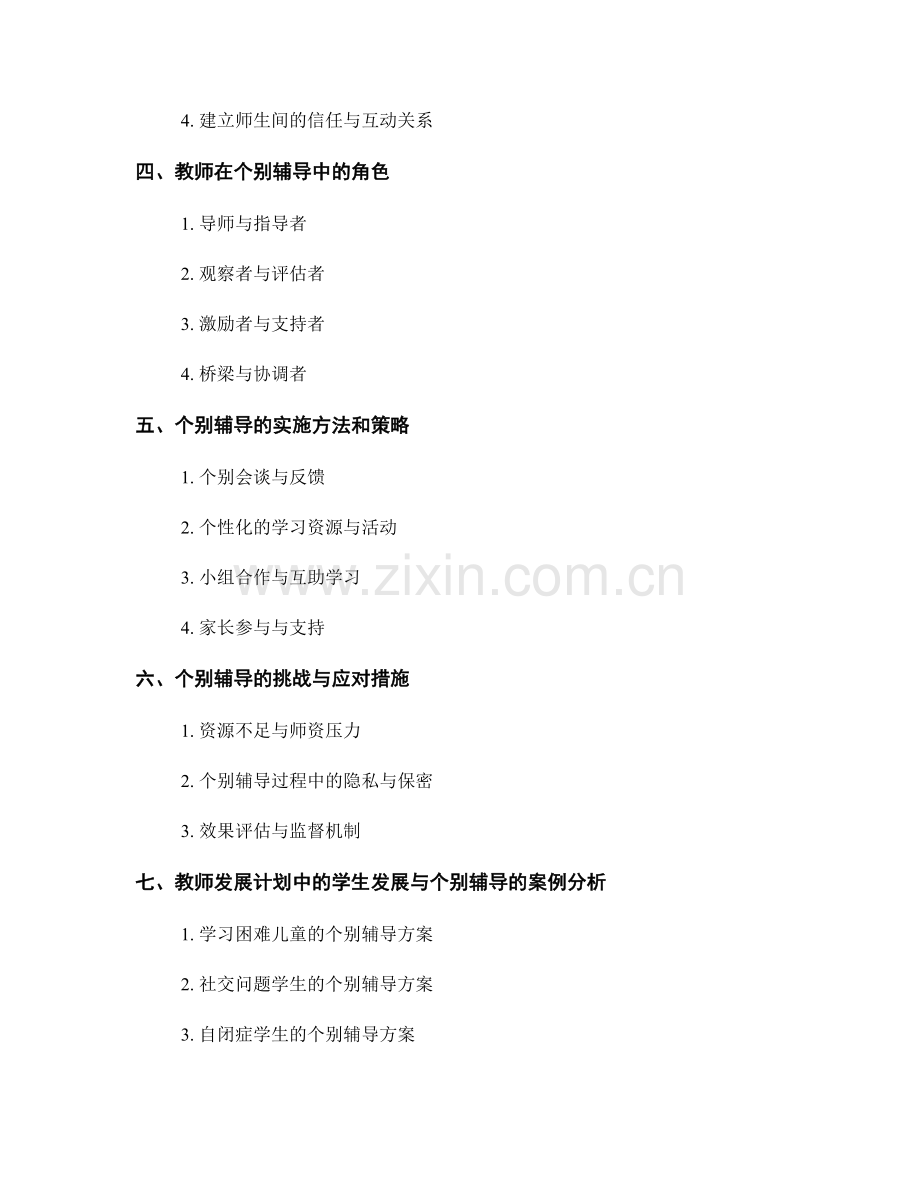 4. 建立师生间的信任与互动关系

四、教师在个别辅导中的角色

1. 导师与指导者

2. 观察者与评估者

3. 激励者与支持者

4. 桥梁与协调者

五、个别辅导的实施方法和策略

1. 个别会谈与反馈

2. 个性化的学习资源与活动

3. 小组合作与互助学习

4. 家长参与与支持

www.zixin.com.cn

六、个别辅导的挑战与应对措施

1. 资源不足与师资压力

2. 个别辅导过程中的隐私与保密

3. 效果评估与监督机制

七、教师发展计划中的学生发展与个别辅导的案例分析

1. 学习困难儿童的个别辅导方案

2. 社交问题学生的个别辅导方案

3. 自闭症学生的个别辅导方案